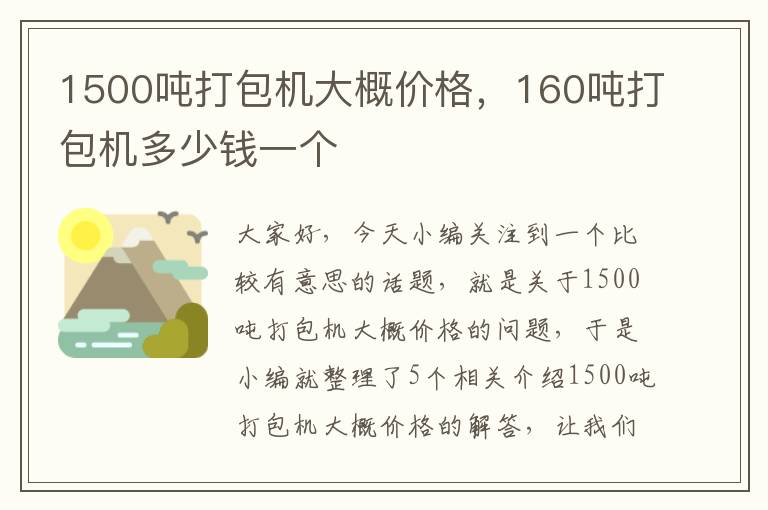 1500吨打包机大概价格，160吨打包机多少钱一个

大家好，今天小编关注到一个比较有意思的话题，就是关于1500吨打包机大概价格的问题，于是小编就整理了5个相关介绍1500吨打包机大概价格的解答，让我们